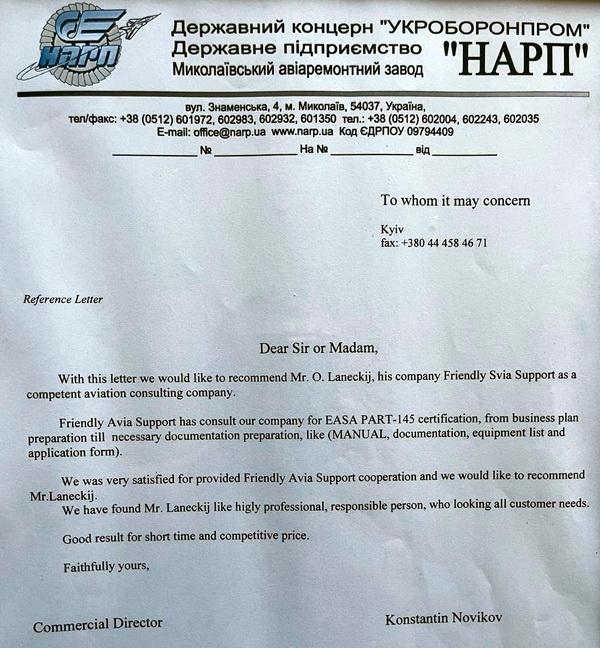 НАРП

Державний концерн "УКРОБОРОНПРОМ"
Державне підприємство "НАРП"
Миколаївський авіаремонтний завод

вул. Знаменська, 4, м. Миколаїв, 54037, Україна,
тел/факс: +38 (0512) 601972, 602983, 602932, 601350 тел.: +38 (0512) 602004, 602243, 602035
E-mail: office@narp.ua www.narp.ua Код ЄДРПОУ 09794409
____________ № ____________ На № ____________ від ____________

To whom it may concern

Kyiv
fax: +380 44 458 46 71

Reference Letter

Dear Sir or Madam,

With this letter we would like to recommend Mr. O. Laneckij, his company Friendly Svia Support as a competent aviation consulting company.

Friendly Avia Support has consult our company for EASA PART-145 certification, from business plan preparation till necessary documentation preparation, like (MANUAL, documentation, equipment list and application form).

We was very satisfied for provided Friendly Avia Support cooperation and we would like to recommend Mr.Laneckij.
We have found Mr. Laneckij like higly professional, responsible person, who looking all customer needs.

Good result for short time and competitive price.

Faithfully yours,

Commercial Director

Konstantin Novikov